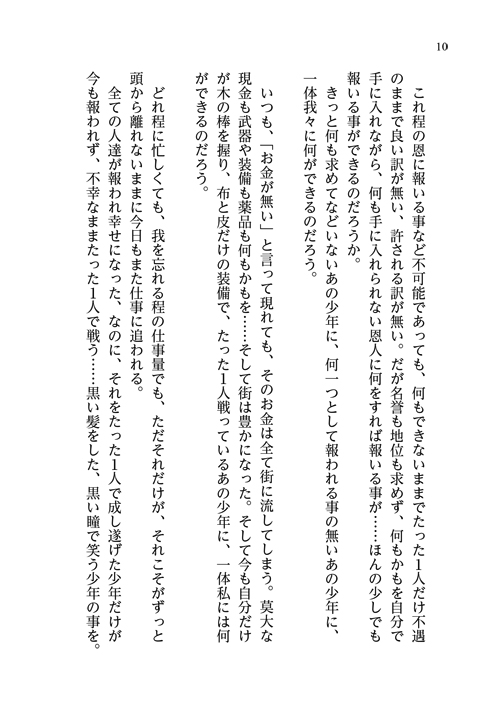 10

これ程の恩に報いる事など不可能であっても、何もできないままでたった1人だけ不遇のままで良い訳が無い、許される訳が無い。だが名誉も地位も求めず、何もかもを自分で手に入れながら、何も手に入れられない恩人に何をすれば報いる事が……ほんの少しでも報いる事ができるのだろうか。
きっと何も求めてなどいないあの少年に、何一つとして報われる事の無いあの少年に、一体我々に何ができるのだろう。

いつも、「お金が無い」と言って現れても、そのお金は全て街に流してしまう。莫大な現金も武器や装備も薬品も何もかもを……そして街は豊かになった。そして今も自分だけが木の棒を握り、布と皮だけの装備で、たった1人戦っているあの少年に、一体私には何ができるのだろう。

どれ程に忙しくても、我を忘れる程の仕事量でも、ただそれだけが、それこそがずっと頭から離れないままに今日もまた仕事に追われる。
全ての人達が報われ幸せになった、なのに、それをたった1人で成し遂げた少年だけが今も報われず、不幸なままたった1人で戦う……黒い髪をした、黒い瞳で笑う少年の事を。